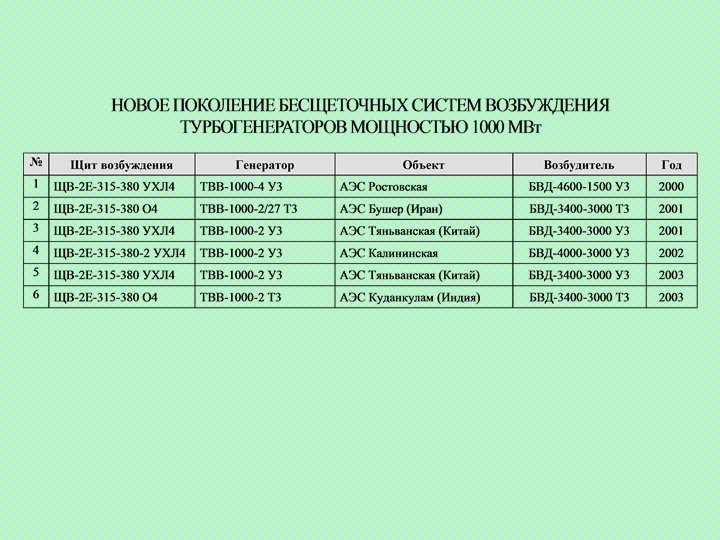 НОВОЕ ПОКОЛЕНИЕ БЕСЩЕТОЧНЫХ СИСТЕМ ВОЗБУЖДЕНИЯ ТУРБОГЕНЕРАТОРОВ МОЩНОСТЬЮ 1000 МВт

| № | Щит возбуждения | Генератор | Объект | Возбудитель | Год |
|---|---|---|---|---|---|
| 1 | ЩВ-2Е-315-380 УХЛ4 | ТВВ-1000-4 У3 | АЭС Ростовская | БВД-4600-1500 У3 | 2000 |
| 2 | ЩВ-2Е-315-380 О4 | ТВВ-1000-2/27 Т3 | АЭС Бушер (Иран) | БВД-3400-3000 Т3 | 2001 |
| 3 | ЩВ-2Е-315-380 УХЛ4 | ТВВ-1000-2 У3 | АЭС Тяньванская (Китай) | БВД-3400-3000 У3 | 2001 |
| 4 | ЩВ-2Е-315-380-2 УХЛ4 | ТВВ-1000-2 У3 | АЭС Калининская | БВД-4000-3000 У3 | 2002 |
| 5 | ЩВ-2Е-315-380 УХЛ4 | ТВВ-1000-2 У3 | АЭС Тяньванская (Китай) | БВД-3400-3000 У3 | 2003 |
| 6 | ЩВ-2Е-315-380 О4 | ТВВ-1000-2 Т3 | АЭС Куданкулам (Индия) | БВД-3400-3000 Т3 | 2003 |